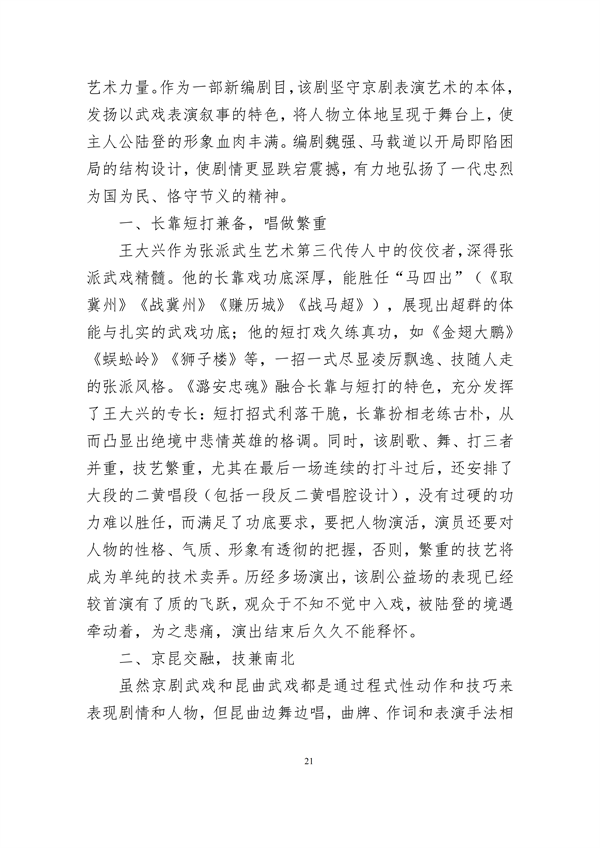 艺术力量。作为一部新编剧目，该剧坚守京剧表演艺术的本体，发扬以武戏表演叙事的特色，将人物立体地呈现于舞台上，使主人公陆登的形象血肉丰满。编剧魏强、马载道以开局即陷困局的结构设计，使剧情更显跌宕震撼，有力地弘扬了一代忠烈为国为民、恪守节义的精神。

一、长靠短打兼备，唱做繁重

王大兴作为张派武生艺术第三代传人中的佼佼者，深得张派武戏精髓。他的长靠戏功底深厚，能胜任“马四出”（《取冀州》《战冀州》《赚历城》《战马超》），展现出超群的体能与扎实的武戏功底；他的短打戏久练真功，如《金翅大鹏》《蜈蚣岭》《狮子楼》等，一招一式尽显凌厉飘逸、技随人走的张派风格。《潞安忠魂》融合长靠与短打的特色，充分发挥了王大兴的专长：短打招式利落干脆，长靠扮相老练古朴，从而凸显出绝境中悲情英雄的格调。同时，该剧歌、舞、打三者并重，技艺繁重，尤其在最后一场连续的打斗过后，还安排了大段的二黄唱段（包括一段反二黄唱腔设计），没有过硬的功力难以胜任，而满足了功底要求，要把人物演活，演员还要对人物的性格、气质、形象有透彻的把握，否则，繁重的技艺将成为单纯的技术卖弄。历经多场演出，该剧公益场的表现已经较首演有了质的飞跃，观众于不知不觉中入戏，被陆登的境遇牵动着，为之悲痛，演出结束后久久不能释怀。

二、京昆交融，技兼南北

虽然京剧武戏和昆曲武戏都是通过程式性动作和技巧来表现剧情和人物，但昆曲边舞边唱，曲牌、作词和表演手法相

21